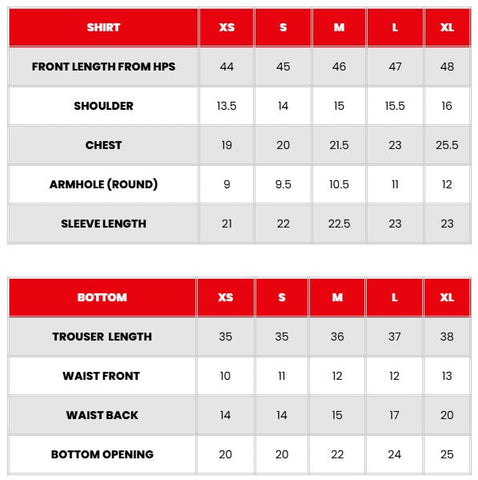 | SHIRT | XS | S | M | L | XL |
|---|---|---|---|---|---|
| FRONT LENGTH FROM HPS | 44 | 45 | 46 | 47 | 48 |
| SHOULDER | 13.5 | 14 | 15 | 15.5 | 16 |
| CHEST | 19 | 20 | 21.5 | 23 | 25.5 |
| ARMHOLE (ROUND) | 9 | 9.5 | 10.5 | 11 | 12 |
| SLEEVE LENGTH | 21 | 22 | 22.5 | 23 | 23 |

| BOTTOM | XS | S | M | L | XL |
|---|---|---|---|---|---|
| TROUSER LENGTH | 35 | 35 | 36 | 37 | 38 |
| WAIST FRONT | 10 | 11 | 12 | 12 | 13 |
| WAIST BACK | 14 | 14 | 15 | 17 | 20 |
| BOTTOM OPENING | 20 | 20 | 22 | 24 | 25 |